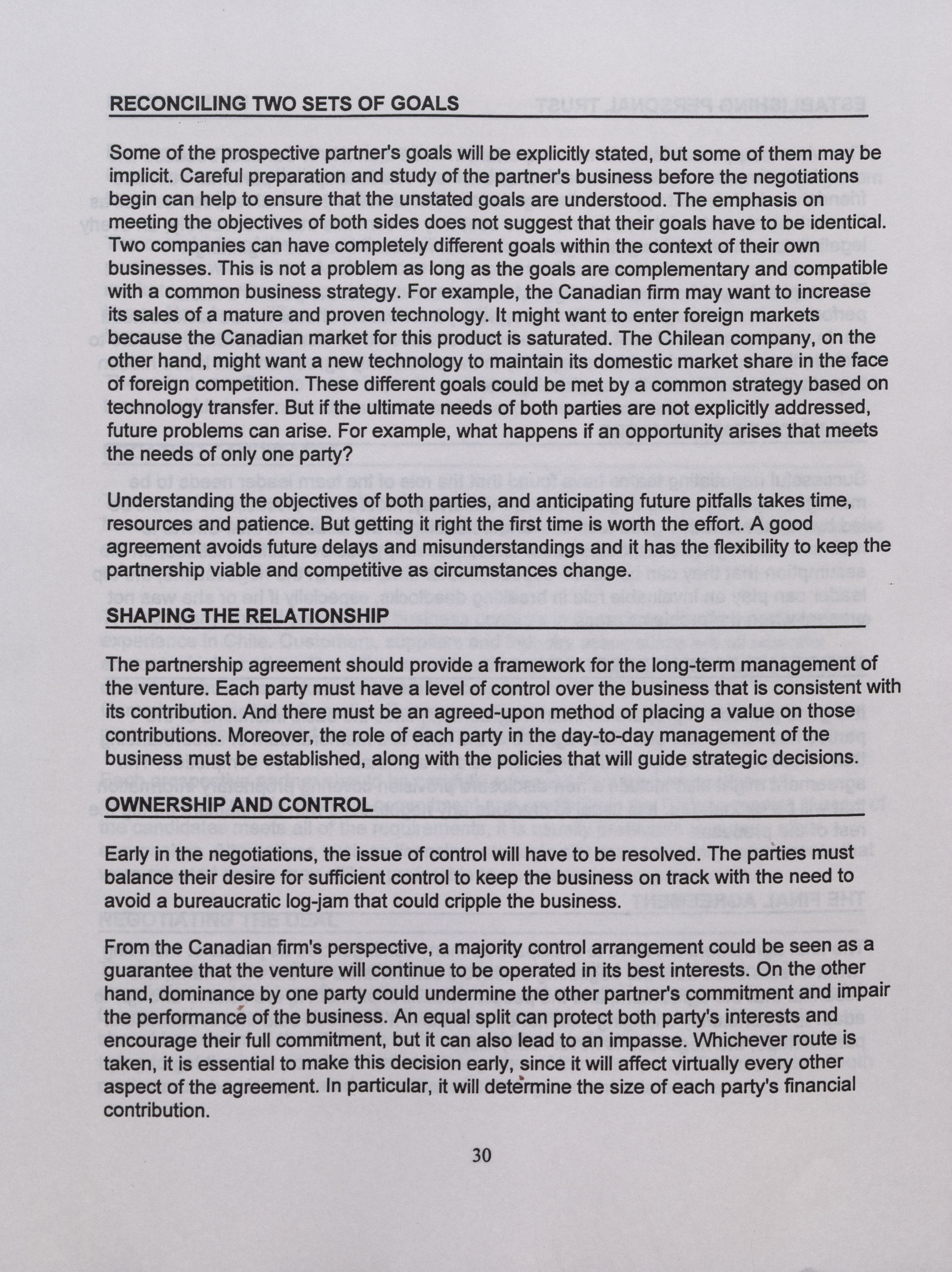 RECONCILING TWO SETS OF GOALS

Some of the prospective partner's goals will be explicitly stated, but some of them may be implicit. Careful preparation and study of the partner's business before the negotiations begin can help to ensure that the unstated goals are understood. The emphasis on meeting the objectives of both sides does not suggest that their goals have to be identical. Two companies can have completely different goals within the context of their own businesses. This is not a problem as long as the goals are complementary and compatible with a common business strategy. For example, the Canadian firm may want to increase its sales of a mature and proven technology. It might want to enter foreign markets because the Canadian market for this product is saturated. The Chilean company, on the other hand, might want a new technology to maintain its domestic market share in the face of foreign competition. These different goals could be met by a common strategy based on technology transfer. But if the ultimate needs of both parties are not explicitly addressed, future problems can arise. For example, what happens if an opportunity arises that meets the needs of only one party?

Understanding the objectives of both parties, and anticipating future pitfalls takes time, resources and patience. But getting it right the first time is worth the effort. A good agreement avoids future delays and misunderstandings and it has the flexibility to keep the partnership viable and competitive as circumstances change.

SHAPING THE RELATIONSHIP

The partnership agreement should provide a framework for the long-term management of the venture. Each party must have a level of control over the business that is consistent with its contribution. And there must be an agreed-upon method of placing a value on those contributions. Moreover, the role of each party in the day-to-day management of the business must be established, along with the policies that will guide strategic decisions.

OWNERSHIP AND CONTROL

Early in the negotiations, the issue of control will have to be resolved. The parties must balance their desire for sufficient control to keep the business on track with the need to avoid a bureaucratic log-jam that could cripple the business.

From the Canadian firm's perspective, a majority control arrangement could be seen as a guarantee that the venture will continue to be operated in its best interests. On the other hand, dominance by one party could undermine the other partner's commitment and impair the performance of the business. An equal split can protect both party's interests and encourage their full commitment, but it can also lead to an impasse. Whichever route is taken, it is essential to make this decision early, since it will affect virtually every other aspect of the agreement. In particular, it will determine the size of each party's financial contribution.

30